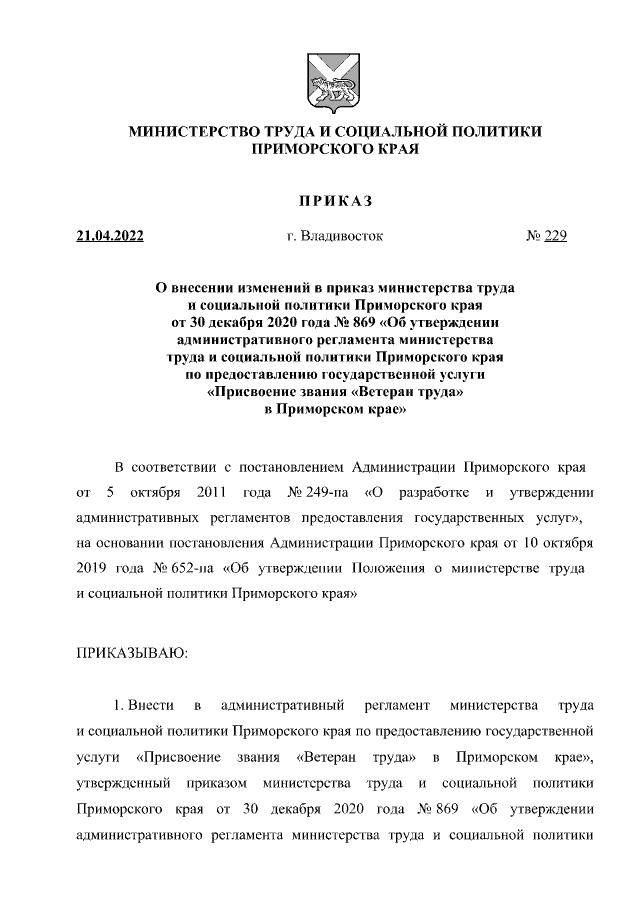 МИНИСТЕРСТВО ТРУДА И СОЦИАЛЬНОЙ ПОЛИТИКИ
ПРИМОРСКОГО КРАЯ

ПРИКАЗ

21.04.2022 г. Владивосток № 229

О внесении изменений в приказ министерства труда и социальной политики Приморского края от 30 декабря 2020 года № 869 «Об утверждении административного регламента министерства труда и социальной политики Приморского края по предоставлению государственной услуги «Присвоение звания «Ветеран труда» в Приморском крае»

В соответствии с постановлением Администрации Приморского края от 5 октября 2011 года № 249-па «О разработке и утверждении административных регламентов предоставления государственных услуг», на основании постановления Администрации Приморского края от 10 октября 2019 года № 652-па «Об утверждении Положения о министерстве труда и социальной политики Приморского края»

ПРИКАЗЫВАЮ:

1. Внести в административный регламент министерства труда и социальной политики Приморского края по предоставлению государственной услуги «Присвоение звания «Ветеран труда» в Приморском крае», утвержденный приказом министерства труда и социальной политики Приморского края от 30 декабря 2020 года № 869 «Об утверждении административного регламента министерства труда и социальной политики